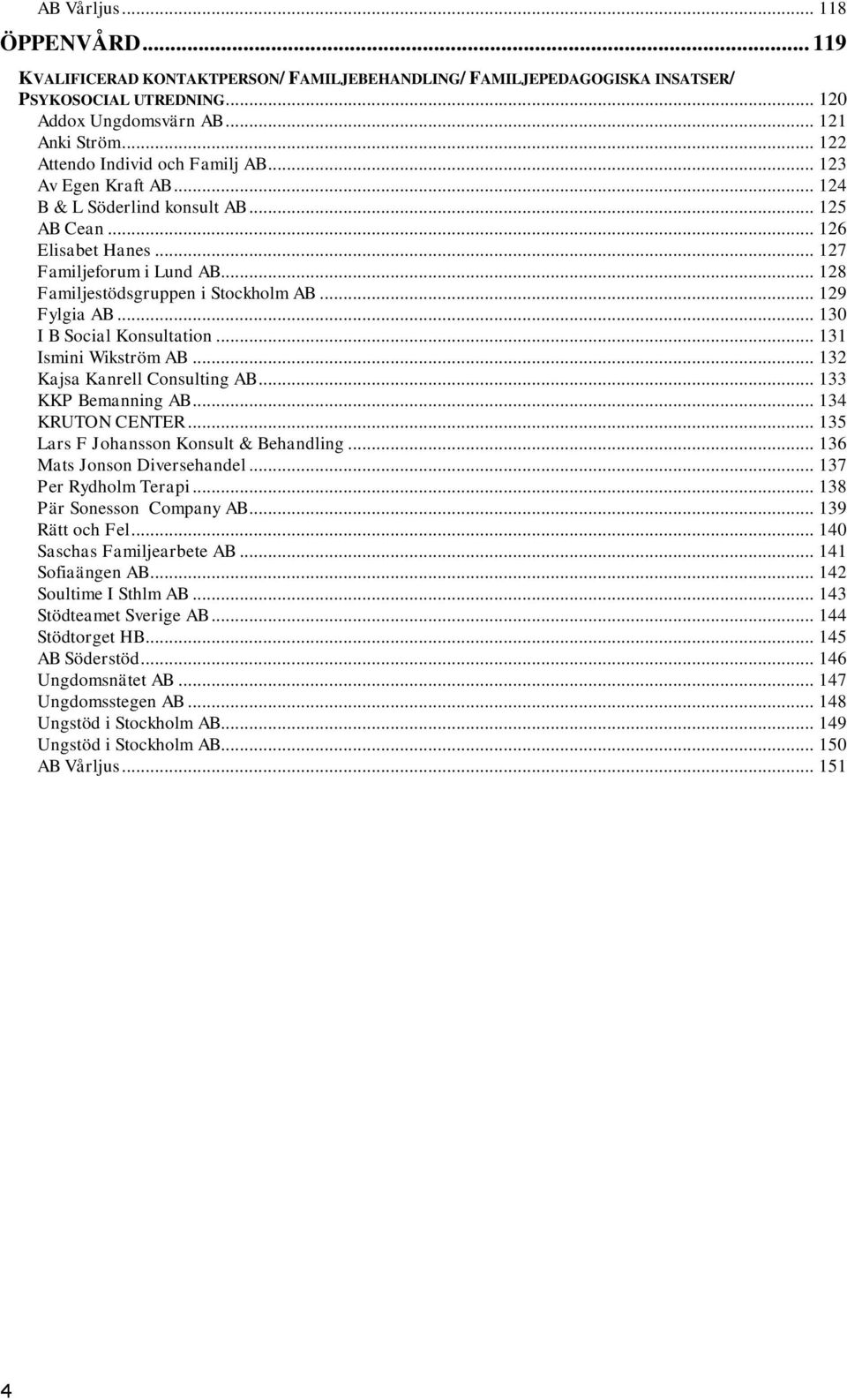 AB Vårljus ... 118
ÖPPENVÅRD ... 119
KVALIFICERAD KONTAKTPERSON/ FAMILJEBEHANDLING/ FAMILJEPEDAGOGISKA INSATSER/ PSYKOSOCIAL UTREDNING ... 120
Addox Ungdomsvärn AB ... 121
Anki Ström ... 122
Attendo Individ och Familj AB ... 123
Av Egen Kraft AB ... 124
B & L Söderlind konsult AB ... 125
AB Cean ... 126
Elisabet Hanes ... 127
Familjeforum i Lund AB ... 128
Familjestödsgruppen i Stockholm AB ... 129
Fylgia AB ... 130
I B Social Konsultation ... 131
Ismini Wikström AB ... 132
Kajsa Kanrell Consulting AB ... 133
KKP Bemanning AB ... 134
KRUTON CENTER ... 135
Lars F Johansson Konsult & Behandling ... 136
Mats Jonson Diversehandel ... 137
Per Rydholm Terapi ... 138
Pär Sonesson Company AB ... 139
Rätt och Fel ... 140
Saschas Familjearbete AB ... 141
Sofiaängen AB ... 142
Soultime I Sthlm AB ... 143
Stödteamet Sverige AB ... 144
Stödtorget HB ... 145
AB Söderstöd ... 146
Ungdomsnätet AB ... 147
Ungdomsstegen AB ... 148
Ungstöd i Stockholm AB ... 149
Ungstöd i Stockholm AB ... 150
AB Vårljus ... 151

4